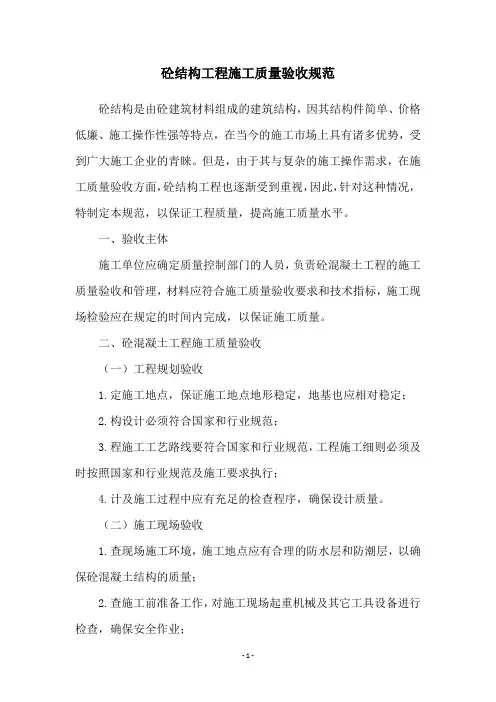 砼结构工程施工质量验收规范

砼结构是由砼建筑材料组成的建筑结构，因其结构件简单、价格低廉、施工操作性强等特点，在当今的施工市场上具有诸多优势，受到广大施工企业的青睐。但是，由于其与复杂的施工操作需求，在施工质量验收方面，砼结构工程也逐渐受到重视，因此，针对这种情况，特制定本规范，以保证工程质量，提高施工质量水平。

一、验收主体

施工单位应确定质量控制部门的人员，负责砼混凝土工程的施工质量验收和管理，材料应符合施工质量验收要求和技术指标，施工现场检验应在规定的时间内完成，以保证施工质量。

二、砼混凝土工程施工质量验收

（一）工程规划验收

1.定施工地点，保证施工地点地形稳定，地基也应相对稳定；

2.构设计必须符合国家和行业规范；

3.程施工工艺路线要符合国家和行业规范，工程施工细则必须及时按照国家和行业规范及施工要求执行；

4.计及施工过程中应有充足的检查程序，确保设计质量。

（二）施工现场验收

1.查现场施工环境，施工地点应有合理的防水层和防潮层，以确保砼混凝土结构的质量；

2.查施工前准备工作，对施工现场起重机械及其它工具设备进行检查，确保安全作业；

- 1 -